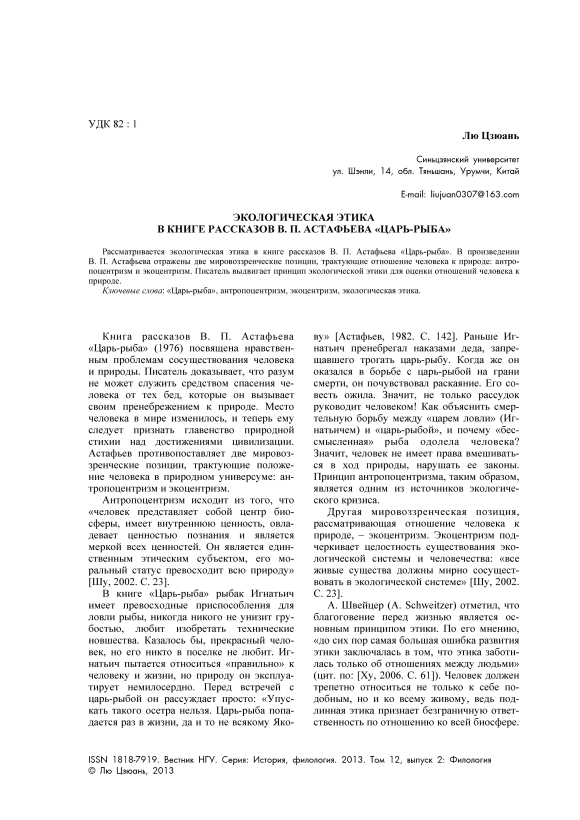 УДК 82 : 1

Лю Цзюань

Синьцзянский университет
ул. Шэнли, 14, обл. Тяньшань, Урумчи, Китай

E-mail: liujuan0307@163.com

ЭКОЛОГИЧЕСКАЯ ЭТИКА
В КНИГЕ РАССКАЗОВ В. П. АСТАФЬЕВА «ЦАРЬ-РЫБА»

Рассматривается экологическая этика в книге рассказов В. П. Астафьева «Царь-рыба». В произведении В. П. Астафьева отражены две мировоззренческие позиции, трактующие отношение человека к природе: антропоцентризм и экоцентризм. Писатель выдвигает принцип экологической этики для оценки отношений человека к природе.

Ключевые слова: «Царь-рыба», антропоцентризм, экоцентризм, экологическая этика.

Книга рассказов В. П. Астафьева «Царь-рыба» (1976) посвящена нравственным проблемам сосуществования человека и природы. Писатель доказывает, что разум не может служить средством спасения человека от тех бед, которые он вызывает своим пренебрежением к природе. Место человека в мире изменилось, и теперь ему следует признать главенство природной стихии над достижениями цивилизации. Астафьев противопоставляет две мировоззренческие позиции, трактующие положение человека в природном универсуме: антропоцентризм и экоцентризм.

Антропоцентризм исходит из того, что «человек представляет собой центр биосферы, имеет внутреннюю ценность, овладевает ценностью познания и является меркой всех ценностей. Он является единственным этическим субъектом, его моральный статус превосходит всю природу» [Шу, 2002. С. 23].

В книге «Царь-рыба» рыбак Игнатьич имеет превосходные приспособления для ловли рыбы, никогда никого не унизит грубостью, любит изобретать технические новшества. Казалось бы, прекрасный человек, но его никто в поселке не любит. Игнатьич пытается относиться «правильно» к человеку и жизни, но природу он эксплуатирует немилосердно. Перед встречей с царь-рыбой он рассуждает просто: «Упускать такого осетра нельзя. Царь-рыба попадается раз в жизни, да и то не всякому Якову» [Астафьев, 1982. С. 142]. Раньше Игнатьич пренебрегал наказами деда, запрещавшего трогать царь-рыбу. Когда же он оказался в борьбе с царь-рыбой на грани смерти, он почувствовал раскаяние. Его совесть ожила. Значит, не только рассудок руководит человеком! Как объяснить смертельную борьбу между «царем ловли» (Игнатьичем) и «царь-рыбой», и почему «бессмысленная» рыба одолела человека? Значит, человек не имеет права вмешиваться в ход природы, нарушать ее законы. Принцип антропоцентризма, таким образом, является одним из источников экологического кризиса.

Другая мировоззренческая позиция, рассматривающая отношение человека к природе, – экоцентризм. Экоцентризм подчеркивает целостность существования экологической системы и человечества: «все живые существа должны мирно сосуществовать в экологической системе» [Шу, 2002. С. 23].

А. Швейцер (A. Schweitzer) отметил, что благоговение перед жизнью является основным принципом этики. По его мнению, «до сих пор самая большая ошибка развития этики заключалась в том, что этика заботилась только об отношениях между людьми» (цит. по: [Ху, 2006. С. 61]). Человек должен трепетно относиться не только к себе подобным, но и ко всему живому, ведь подлинная этика признает безграничную ответственность по отношению ко всей биосфере.

ISSN 1818-7919. Вестник НГУ. Серия: История, филология. 2013. Том 12, выпуск 2: Филология
© Лю Цзюань, 2013